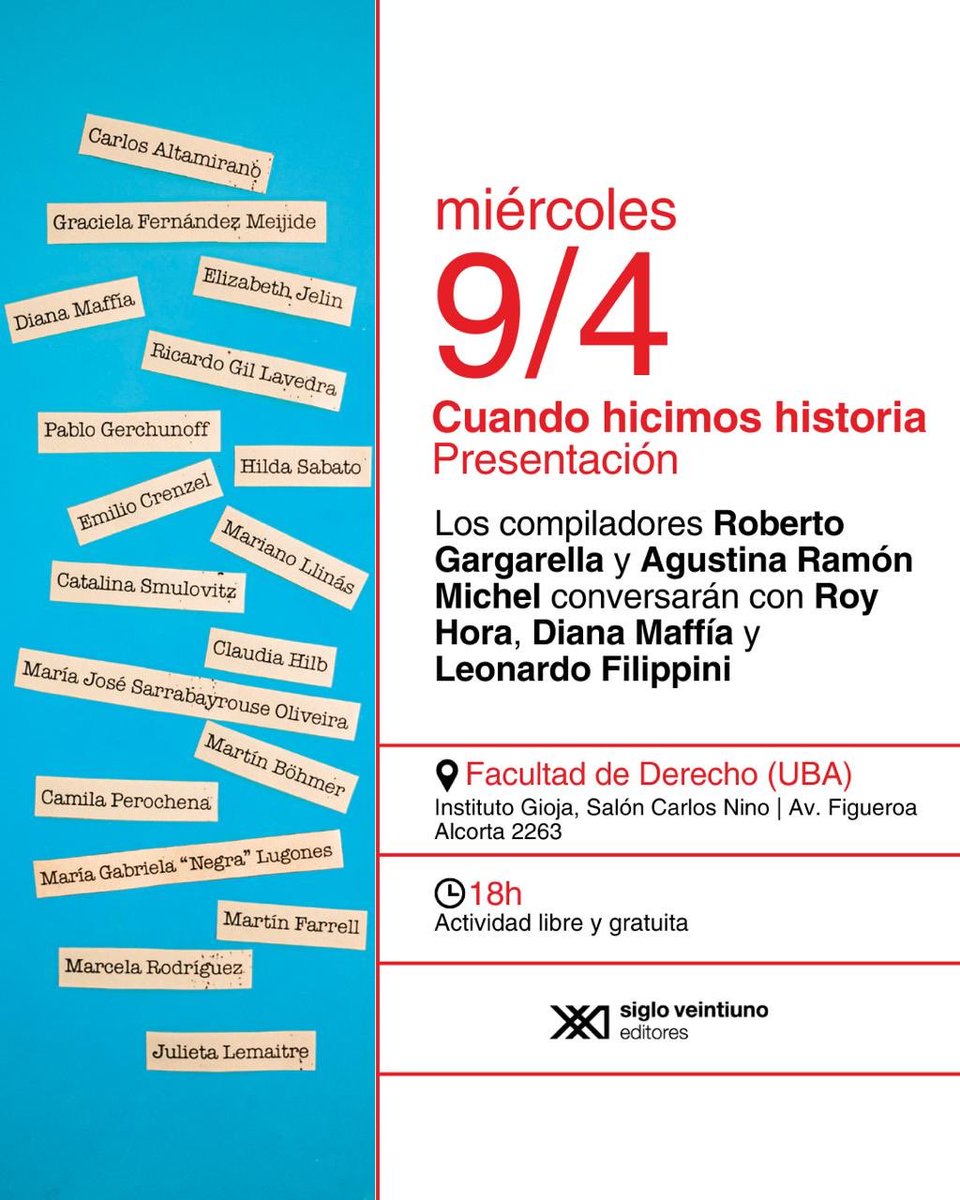 Carlos Altamirano

Graciela Fernández Meijide

Elizabeth Jelin

Diana Maffía

Ricardo Gil Lavedra

Pablo Gerchunoff

Hilda Sabato

Emilio Crenzel

Mariano Llinás

Catalina Smulovitz

Claudia Hilb

María José Sarrabayrouse Oliveira

Martín Böhmer

Camila Perochena

María Gabriela "Negra" Lugones

Martín Farrell

Marcela Rodríguez

Julieta Lemaitre

miércoles
9/4
Cuando hicimos historia
Presentación

Los compiladores Roberto Gargarella y Agustina Ramón Michel conversarán con Roy Hora, Diana Maffía y Leonardo Filippini

Facultad de Derecho (UBA)
Instituto Gioja, Salón Carlos Nino | Av. Figueroa Alcorta 2263

18h
Actividad libre y gratuita

siglo veintiuno editores